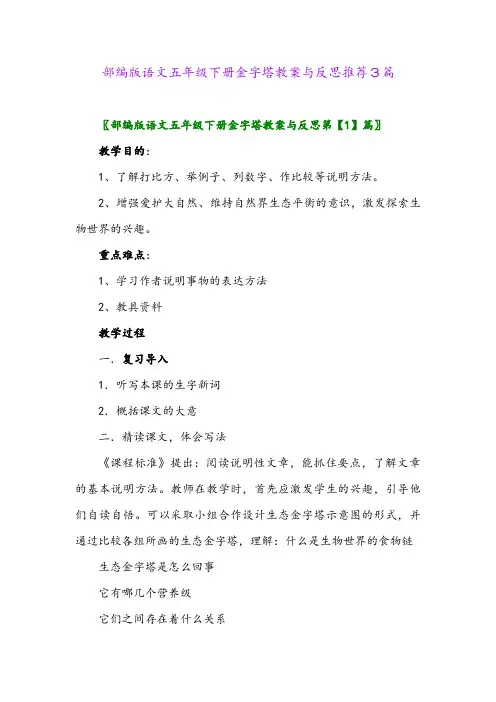 部编版语文五年级下册金字塔教案与反思推荐3篇

〖部编版语文五年级下册金字塔教案与反思第【1】篇〗

教学目的：

1、了解打比方、举例子、列数字、作比较等说明方法。

2、增强爱护大自然、维持自然界生态平衡的意识，激发探索生物世界的兴趣。

重点难点：

1、学习作者说明事物的表达方法

2、教具资料

教学过程

一．复习导入

1．听写本课的生字新词

2．概括课文的大意

二．精读课文，体会写法

《课程标准》提出：阅读说明性文章，能抓住要点，了解文章的基本说明方法。教师在教学时，首先应激发学生的兴趣，引导他们自读自悟。可以采取小组合作设计生态金字塔示意图的形式，并通过比较各组所画的生态金字塔，理解：什么是生物世界的食物链

生态金字塔是怎么回事

它有哪几个营养级

它们之间存在着什么关系